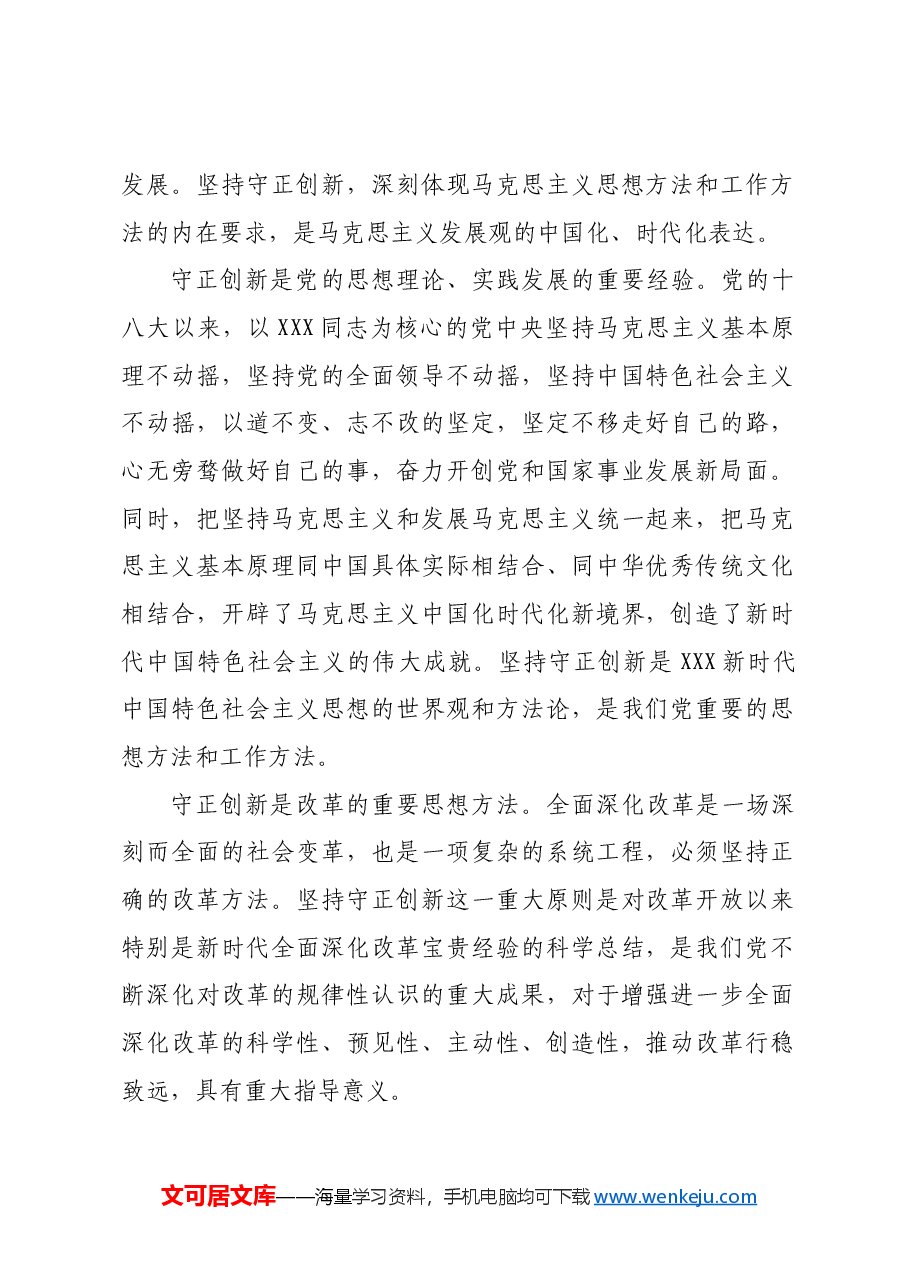 发展。坚持守正创新，深刻体现马克思主义思想方法和工作方法的内在要求，是马克思主义发展观的中国化、时代化表达。

守正创新是党的思想理论、实践发展的重要经验。党的十八大以来，以XXX同志为核心的党中央坚持马克思主义基本原理不动摇，坚持党的全面领导不动摇，坚持中国特色社会主义不动摇，以道不变、志不改的坚定，坚定不移走好自己的路，心无旁骛做好自己的事，奋力开创党和国家事业发展新局面。同时，把坚持马克思主义和发展马克思主义统一起来，把马克思主义基本原理同中国具体实际相结合、同中华优秀传统文化相结合，开辟了马克思主义中国化时代化新境界，创造了新时代中国特色社会主义的伟大成就。坚持守正创新是XXX新时代中国特色社会主义思想的世界观和方法论，是我们党重要的思想方法和工作方法。

守正创新是改革的重要思想方法。全面深化改革是一场深刻而全面的社会变革，也是一项复杂的系统工程，必须坚持正确的改革方法。坚持守正创新这一重大原则是对改革开放以来特别是新时代全面深化改革宝贵经验的科学总结，是我们党不断深化对改革的规律性认识的重大成果，对于增强进一步全面深化改革的科学性、预见性、主动性、创造性，推动改革行稳致远，具有重大指导意义。

文可居文库——海量学习资料，手机电脑均可下载www.wenkeju.com